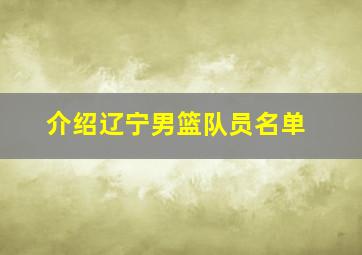 介绍辽宁男篮队员名单